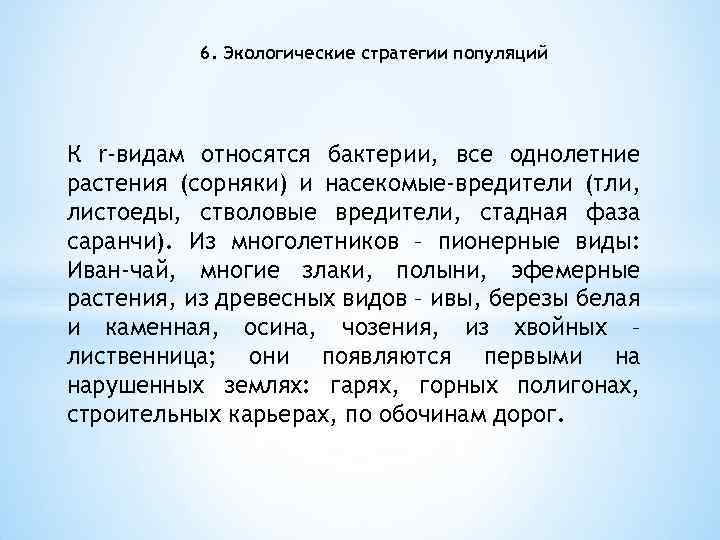 6. Экологические стратегии популяций

К r-видам относятся бактерии, все однолетние растения (сорняки) и насекомые-вредители (тли, листоеды, стволовые вредители, стадная фаза саранчи). Из многолетников – пионерные виды: Иван-чай, многие злаки, полыни, эфемерные растения, из древесных видов – ивы, березы белая и каменная, осина, чозения, из хвойных – лиственница; они появляются первыми на нарушенных землях: гарях, горных полигонах, строительных карьерах, по обочинам дорог.